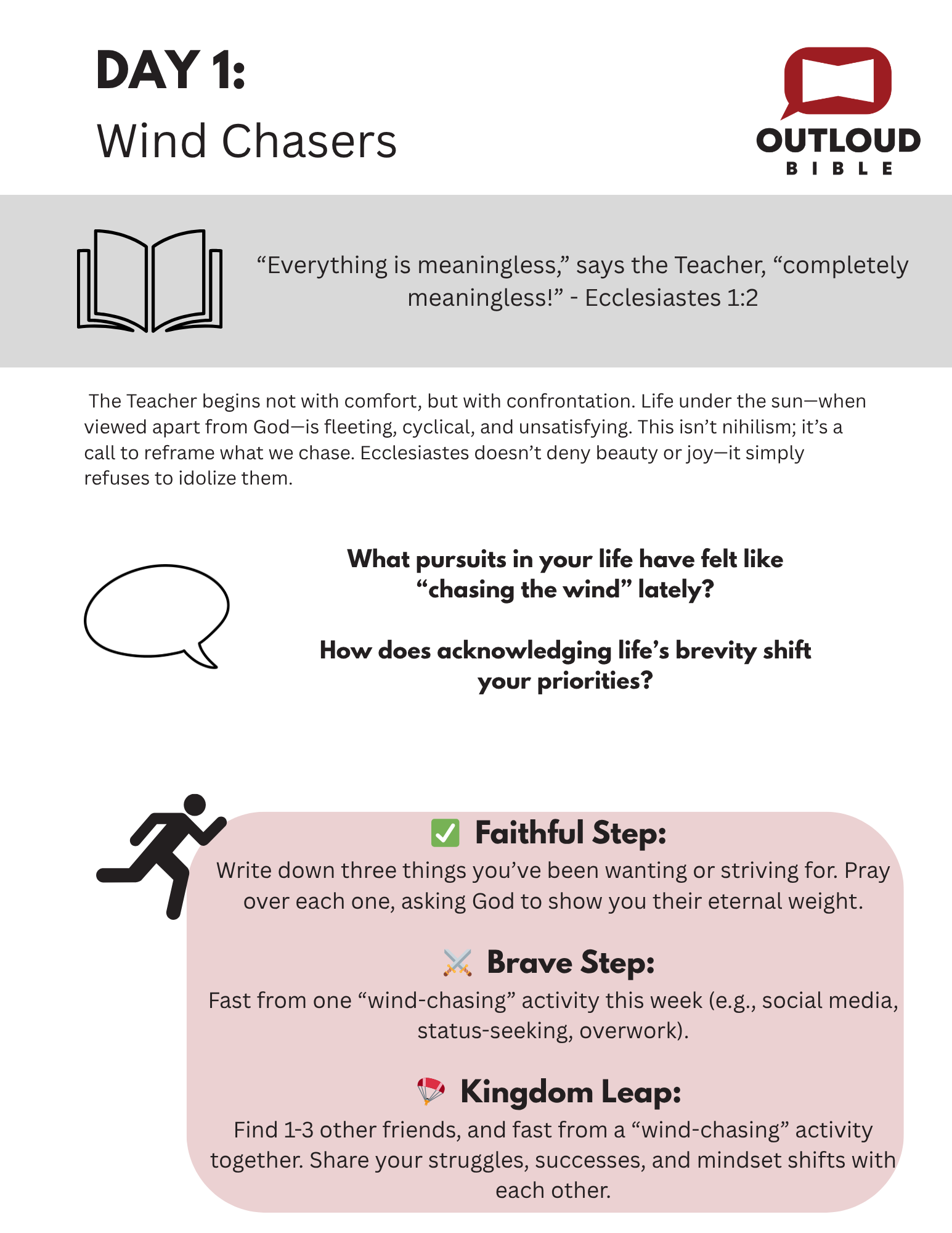 DAY 1:
Wind Chasers

OUTLOUD
BIBLE

“Everything is meaningless,” says the Teacher, “completely meaningless!” - Ecclesiastes 1:2

The Teacher begins not with comfort, but with confrontation. Life under the sun—when viewed apart from God—is fleeting, cyclical, and unsatisfying. This isn’t nihilism; it’s a call to reframe what we chase. Ecclesiastes doesn’t deny beauty or joy—it simply refuses to idolize them.

What pursuits in your life have felt like “chasing the wind” lately?

How does acknowledging life’s brevity shift your priorities?

✅ Faithful Step:
Write down three things you’ve been wanting or striving for. Pray over each one, asking God to show you their eternal weight.

⚔️ Brave Step:
Fast from one “wind-chasing” activity this week (e.g., social media, status-seeking, overwork).

🪂 Kingdom Leap:
Find 1-3 other friends, and fast from a “wind-chasing” activity together. Share your struggles, successes, and mindset shifts with each other.